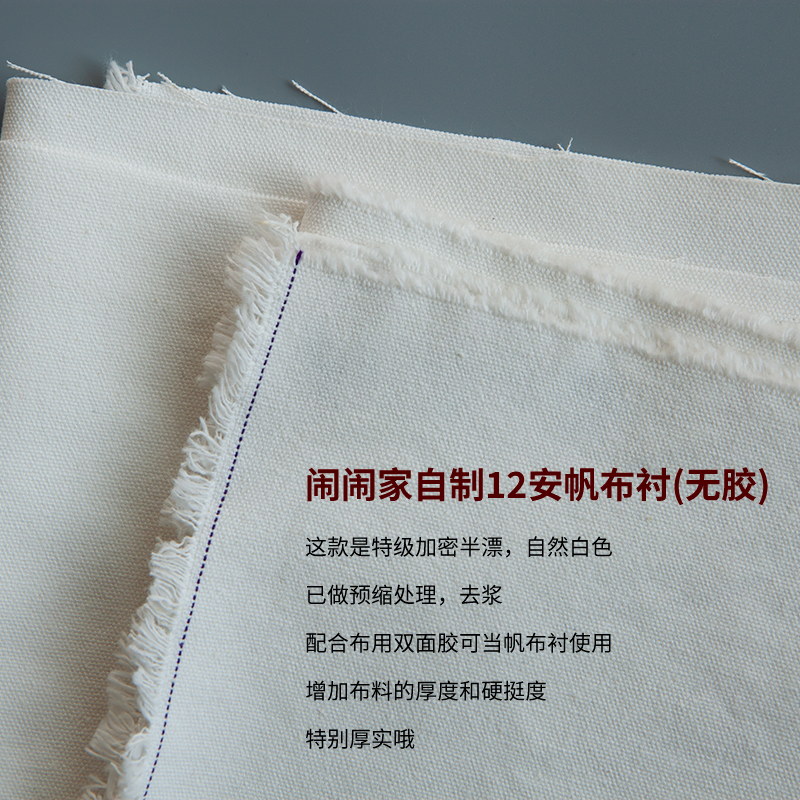 闹闹家自制12安帆布衬(无胶)

这款是特级加密半漂，自然白色

已做预缩处理，去浆

配合布用双面胶可当帆布衬使用

增加布料的厚度和硬挺度

特别厚实哦